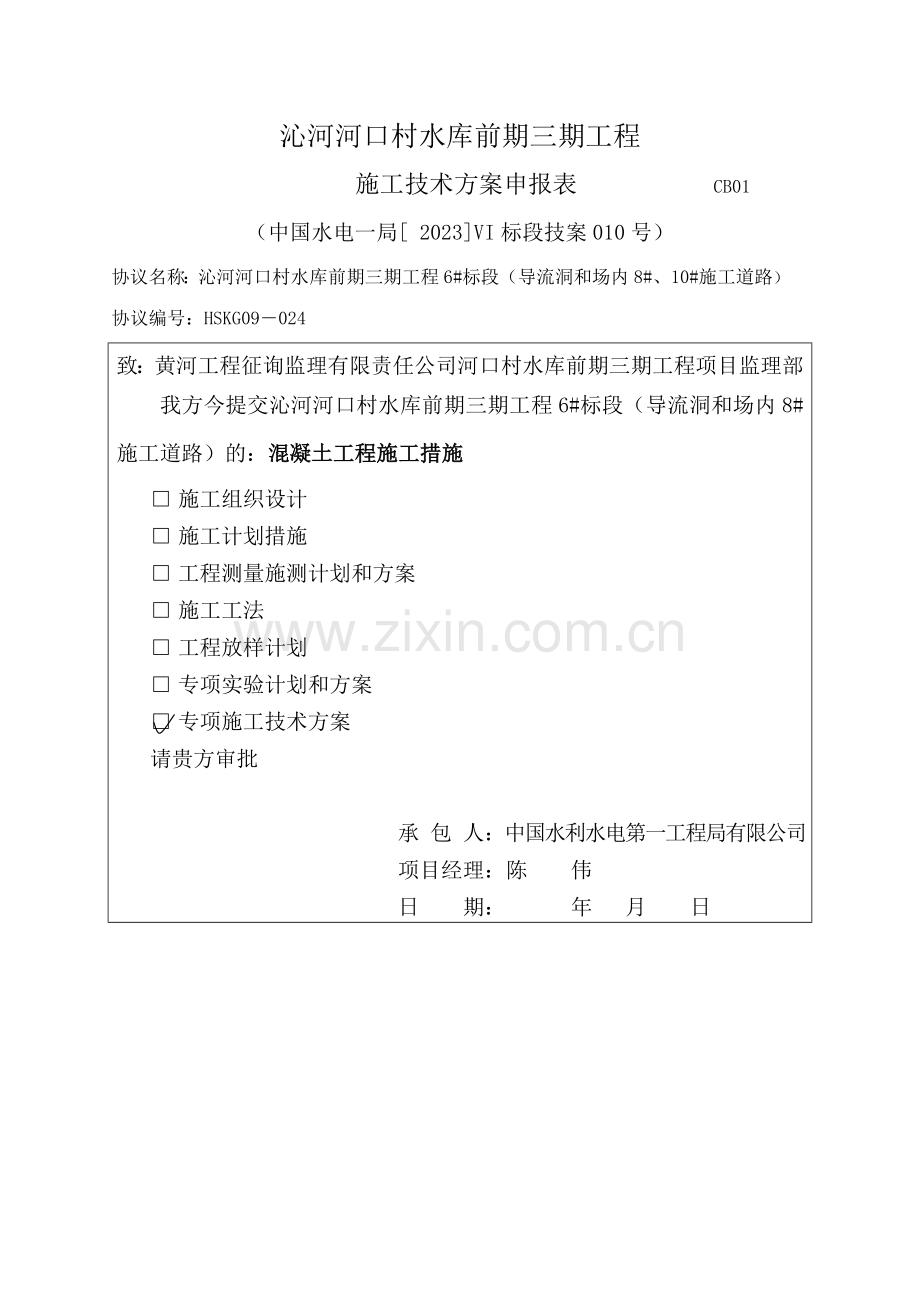 沁河河口村水库前期三期工程

施工技术方案申报表 CB01

（中国水电一局[ 2023]VI 标段技案 010 号）

协议名称：沁河河口村水库前期三期工程 6#标段（导流洞和场内 8#、10#施工道路）

协议编号：HSKG09－024

致：黄河工程征询监理有限责任公司河口村水库前期三期工程项目监理部

我方今提交沁河河口村水库前期三期工程 6#标段（导流洞和场内 8#施工道路）的：混凝土工程施工措施

☐ 施工组织设计
☐ 施工计划措施
☐ 工程测量施测计划和方案
☐ 施工工法
☐ 工程放样计划
☐ 专项实验计划和方案
☑ 专项施工技术方案

请贵方审批

承 包 人：中国水利水电第一工程局有限公司
项目经理：陈 伟
日 期： 年 月 日

www.zixin.com.cn